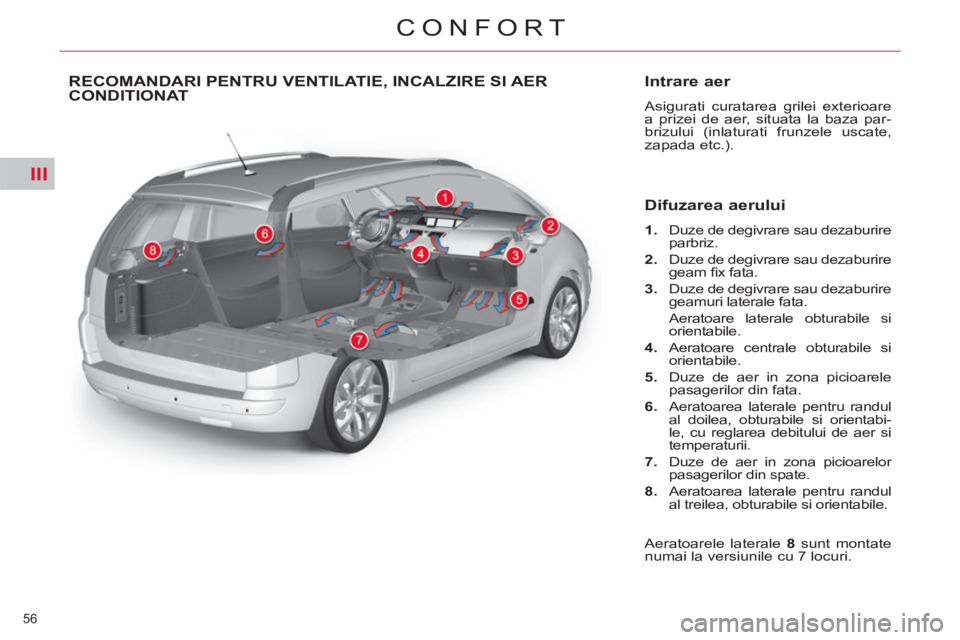 CONFORT

III

RECOMANDARI PENTRU VENTILATIE, INCALZIRE SI AER CONDITIONAT

1

2

3

4

5

6

7

8

Intrare aer

Asigurati curatarea grilei exterioare a prizei de aer, situata la baza parbrizului (inlaturati frunzele uscate, zapada etc.).

Difuzarea aerului

1. Duze de degivrare sau dezaburire parbriz.

2. Duze de degivrare sau dezaburire geam fix fata.

3. Duze de degivrare sau dezaburire geamuri laterale fata.

Aeratoare laterale obturabile si orientabile.

4. Aeratoare centrale obturabile si orientabile.

5. Duze de aer in zona picioarele pasagerilor din fata.

6. Aeratoarea laterale pentru randul al doilea, obturabile si orientabile, cu reglarea debitului de aer si temperaturii.

7. Duze de aer in zona picioarelor pasagerilor din spate.

8. Aeratoarea laterale pentru randul al treilea, obturabile si orientabile.

Aeratoarele laterale 8 sunt montate numai la versiunile cu 7 locuri.

56

carmanualsonline.info